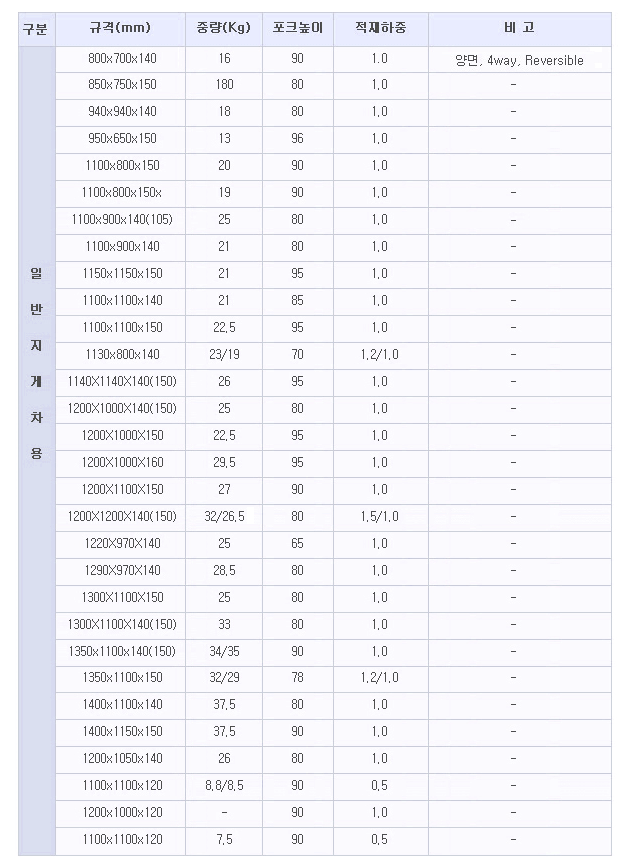 | 구분 | 규격(mm) | 중량(Kg) | 포크높이 | 적재하중 | 비 고 |
|---|---|---|---|---|---|
| 일반지게차용 | 800x700x140 | 16 | 90 | 1.0 | 양면, 4way, Reversible |
| | 850x750x150 | 180 | 80 | 1.0 | - |
| | 940x940x140 | 18 | 80 | 1.0 | - |
| | 950x650x150 | 13 | 96 | 1.0 | - |
| | 1100x800x150 | 20 | 90 | 1.0 | - |
| | 1100x800x150x | 19 | 90 | 1.0 | - |
| | 1100x900x140(105) | 25 | 80 | 1.0 | - |
| | 1100x900x140 | 21 | 80 | 1.0 | - |
| | 1150x1150x150 | 21 | 95 | 1.0 | - |
| | 1100x1100x140 | 21 | 85 | 1.0 | - |
| | 1100x1100x150 | 22.5 | 95 | 1.0 | - |
| | 1130x800x140 | 23/19 | 70 | 1.2/1.0 | - |
| | 1140X1140X140(150) | 26 | 95 | 1.0 | - |
| | 1200X1000X140(150) | 25 | 80 | 1.0 | - |
| | 1200X1000X150 | 22.5 | 95 | 1.0 | - |
| | 1200X1000X160 | 29.5 | 95 | 1.0 | - |
| | 1200X1100X150 | 27 | 90 | 1.0 | - |
| | 1200X1200X140(150) | 32/26.5 | 80 | 1.5/1.0 | - |
| | 1220X970X140 | 25 | 65 | 1.0 | - |
| | 1290X970X140 | 28.5 | 80 | 1.0 | - |
| | 1300X1100X150 | 25 | 80 | 1.0 | - |
| | 1300X1100X140(150) | 33 | 80 | 1.0 | - |
| | 1350x1100x140(150) | 34/35 | 90 | 1.0 | - |
| | 1350x1100x150 | 32/29 | 78 | 1.2/1.0 | - |
| | 1400x1100x140 | 37.5 | 80 | 1.0 | - |
| | 1400x1150x150 | 37.5 | 90 | 1.0 | - |
| | 1200x1050x140 | 26 | 80 | 1.0 | - |
| | 1100x1100x120 | 8.8/8.5 | 90 | 0.5 | - |
| | 1200x1000x120 | - | 90 | 1.0 | - |
| | 1100x1100x120 | 7.5 | 90 | 0.5 | - |